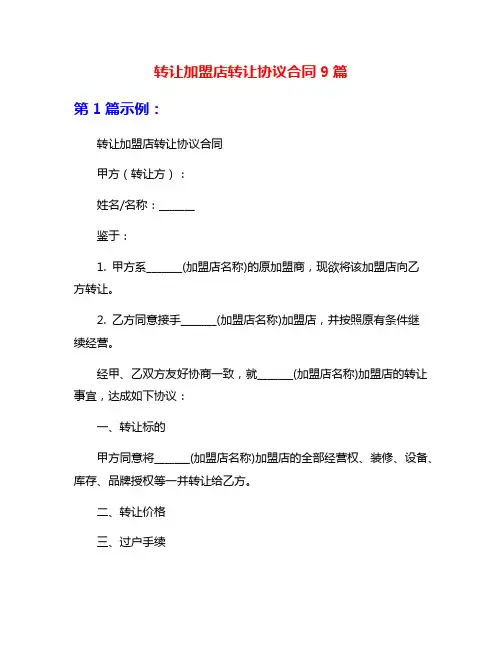 转让加盟店转让协议合同 9 篇

第 1 篇示例：

转让加盟店转让协议合同

甲方（转让方）：

姓名/名称：______

鉴于：

1. 甲方系______(加盟店名称)的原加盟商，现欲将该加盟店向乙方转让。

2. 乙方同意接手______(加盟店名称)加盟店，并按照原有条件继续经营。

经甲、乙双方友好协商一致，就______(加盟店名称)加盟店的转让事宜，达成如下协议：

一、转让标的

甲方同意将______(加盟店名称)加盟店的全部经营权、装修、设备、库存、品牌授权等一并转让给乙方。

二、转让价格

三、过户手续